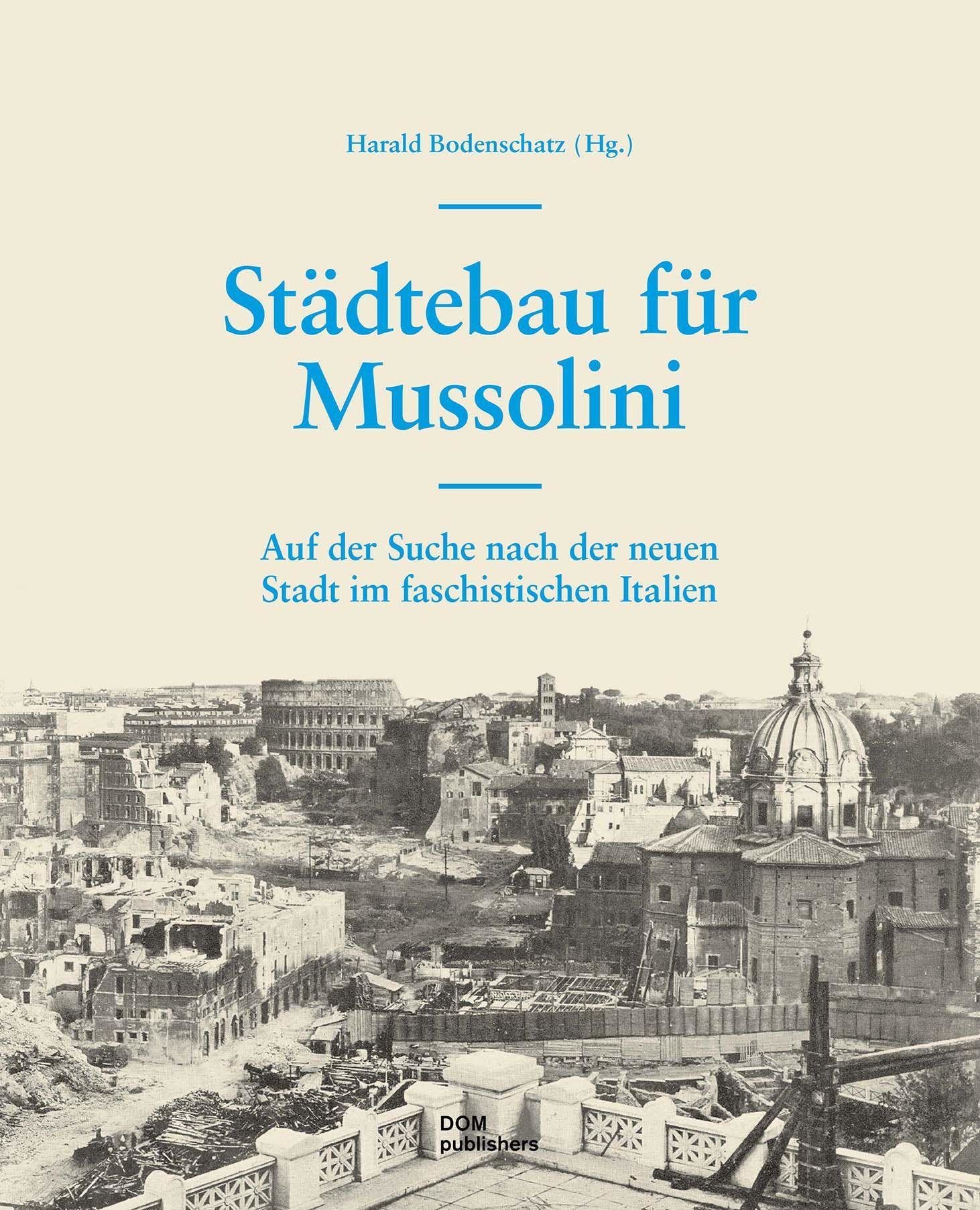 Harald Bodenschatz (Hg.)

Städtebau für Mussolini

Auf der Suche nach der neuen Stadt im faschistischen Italien

DOM
publishers